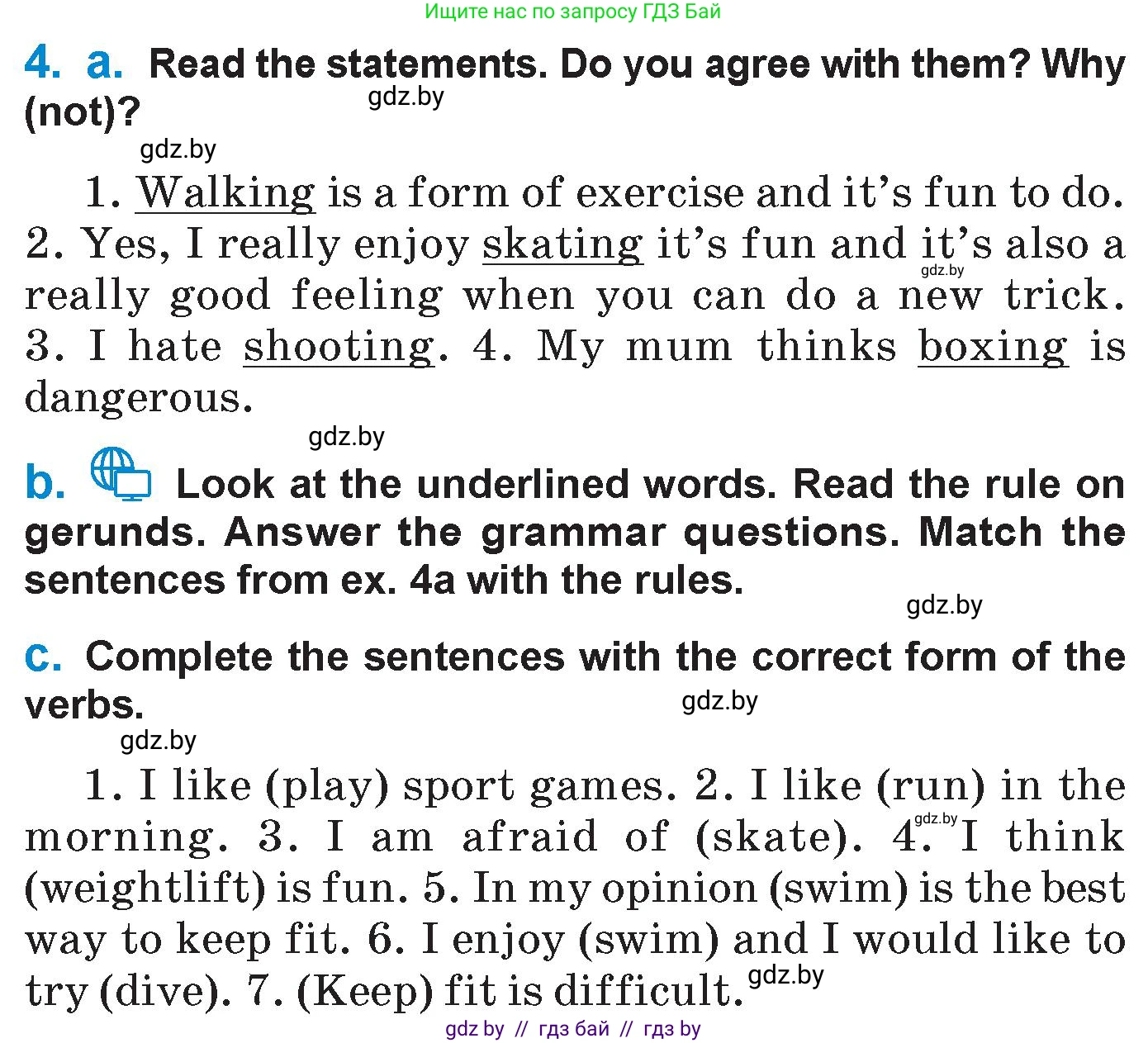 Ищите нас по запросу ГДЗ Бай

4. a. Read the statements. Do you agree with them? Why (not)?

gdz.by

gdz.by

1. Walking is a form of exercise and it's fun to do. 2. Yes, I really enjoy skating it's fun and it's also a really good feeling when you can do a new trick. 3. I hate shooting. 4. My mum thinks boxing is dangerous.

gdz.by

gdz.by

b. Look at the underlined words. Read the rule on gerunds. Answer the grammar questions. Match the sentences from ex. 4a with the rules.

gdz.by

c. Complete the sentences with the correct form of the verbs.

gdz.by

gdz.by

1. I like (play) sport games. 2. I like (run) in the morning. 3. I am afraid of (skate). 4. I think (weightlift) is fun. 5. In my opinion (swim) is the best way to keep fit. 6. I enjoy (swim) and I would like to try (dive). 7. (Keep) fit is difficult.

gdz.by

gdz.by

gdz by // гдз бай // гдз by